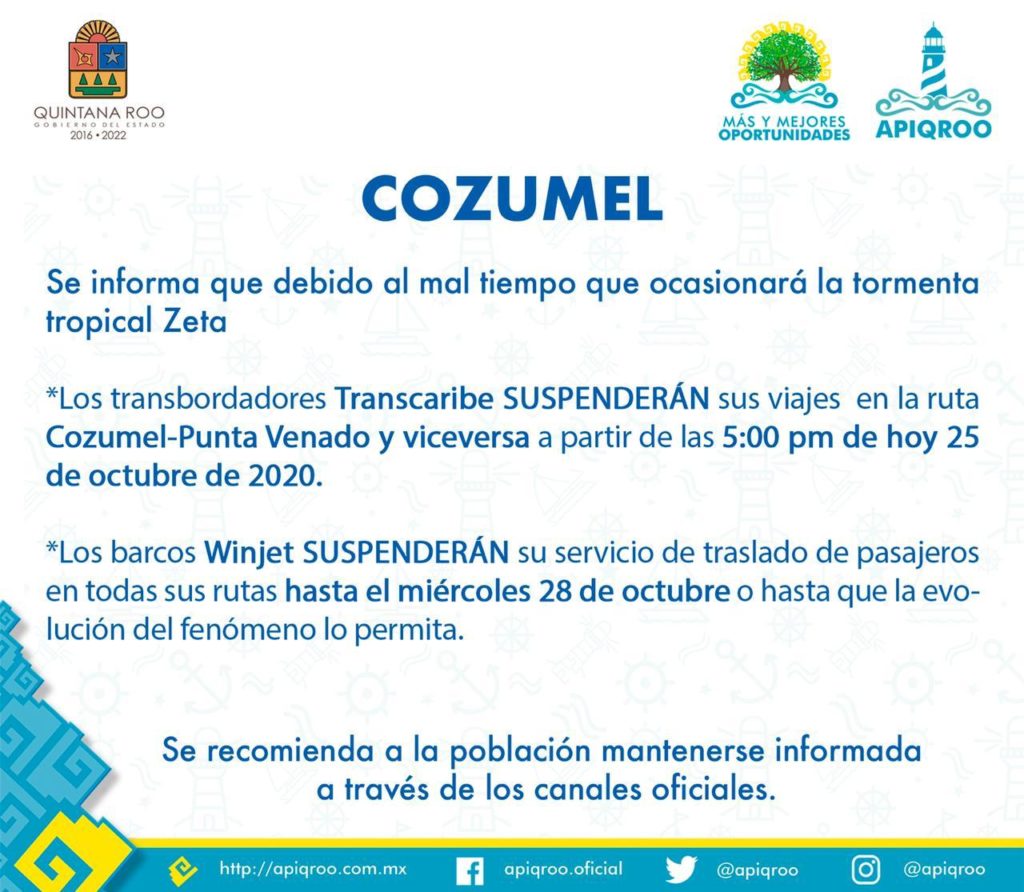 QUINTANA ROO
GOBIERNO DEL ESTADO
2016 • 2022

MÁS Y MEJORES
OPORTUNIDADES

APIQROO

COZUMEL

Se informa que debido al mal tiempo que ocasionará la tormenta tropical Zeta

*Los transbordadores Transcaribe SUSPENDERÁN sus viajes en la ruta Cozumel-Punta Venado y viceversa a partir de las 5:00 pm de hoy 25 de octubre de 2020.

*Los barcos Winjet SUSPENDERÁN su servicio de traslado de pasajeros en todas sus rutas hasta el miércoles 28 de octubre o hasta que la evolución del fenómeno lo permita.

Se recomienda a la población mantenerse informada
a través de los canales oficiales.

http://apiqroo.com.mx apiqroo.oficial @apiqroo @apiqroo